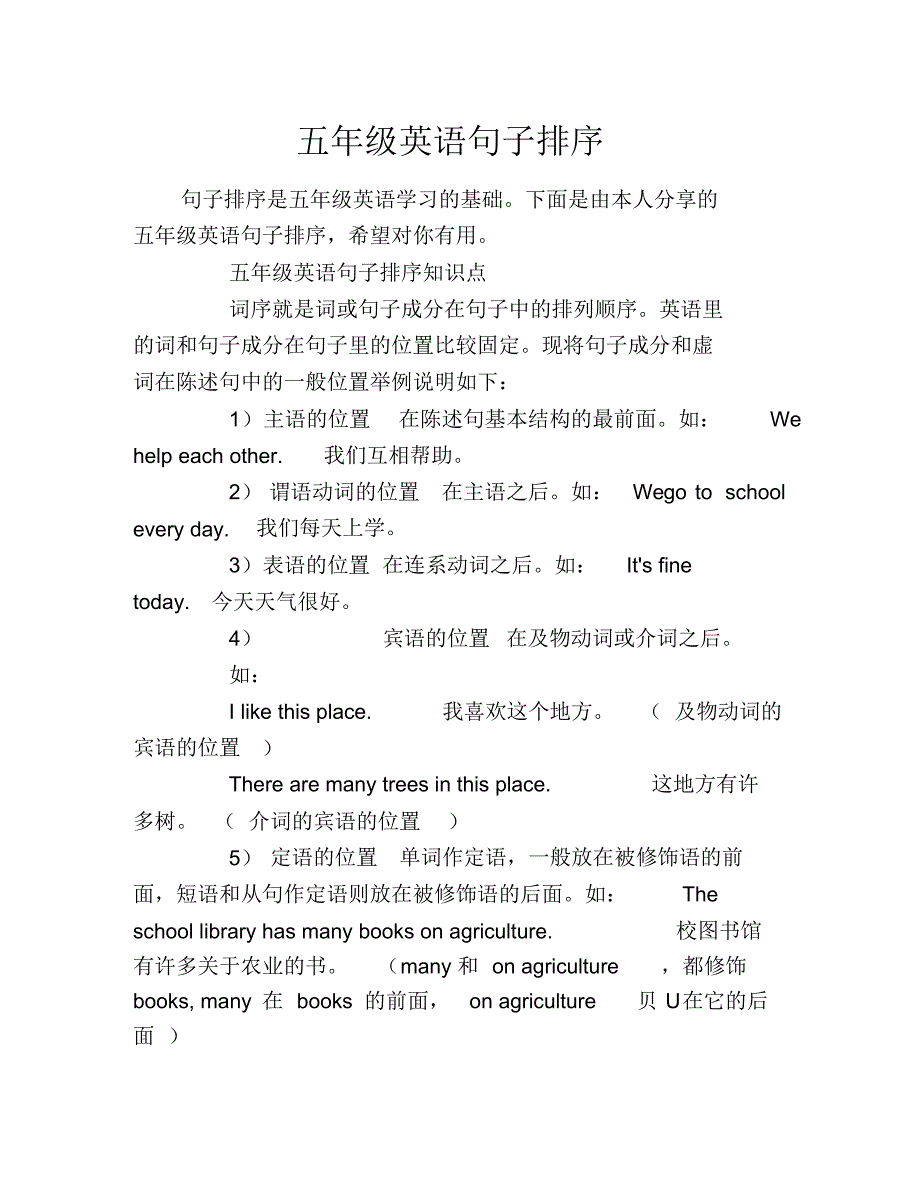 五年级英语句子排序

句子排序是五年级英语学习的基础。下面是由本人分享的五年级英语句子排序，希望对你有用。

五年级英语句子排序知识点

词序就是词或句子成分在句子中的排列顺序。英语里的词和句子成分在句子里的位置比较固定。现将句子成分和虚词在陈述句中的一般位置举例说明如下：

1）主语的位置 在陈述句基本结构的最前面。如： We help each other. 我们互相帮助。

2） 谓语动词的位置 在主语之后。如： Wego to school every day. 我们每天上学。

3）表语的位置 在连系动词之后。如： It's fine today. 今天天气很好。

4） 宾语的位置 在及物动词或介词之后。

如：

I like this place. 我喜欢这个地方。 （ 及物动词的宾语的位置 ）

There are many trees in this place. 这地方有许多树。 （ 介词的宾语的位置 ）

5） 定语的位置 单词作定语，一般放在被修饰语的前面，短语和从句作定语则放在被修饰语的后面。如： The school library has many books on agriculture. 校图书馆有许多关于农业的书。 （many 和 on agriculture ，都修饰 books, many 在 books 的前面， on agriculture 贝 U在它的后面 ）